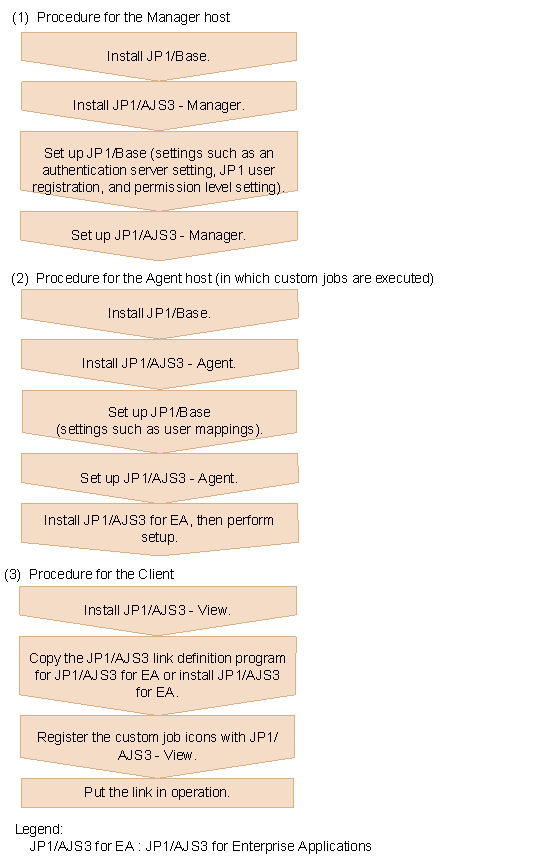 (1) Procedure for the Manager host

Install JP1/Base.

Install JP1/AJS3 - Manager.

Set up JP1/Base (settings such as an authentication server setting, JP1 user registration, and permission level setting).

Set up JP1/AJS3 - Manager.

(2) Procedure for the Agent host (in which custom jobs are executed)

Install JP1/Base.

Install JP1/AJS3 - Agent.

Set up JP1/Base (settings such as user mappings).

Set up JP1/AJS3 - Agent.

Install JP1/AJS3 for EA, then perform setup.

(3) Procedure for the Client

Install JP1/AJS3 - View.

Copy the JP1/AJS3 link definition program for JP1/AJS3 for EA or install JP1/AJS3 for EA.

Register the custom job icons with JP1/AJS3 - View.

Put the link in operation.

Legend:
JP1/AJS3 for EA : JP1/AJS3 for Enterprise Applications